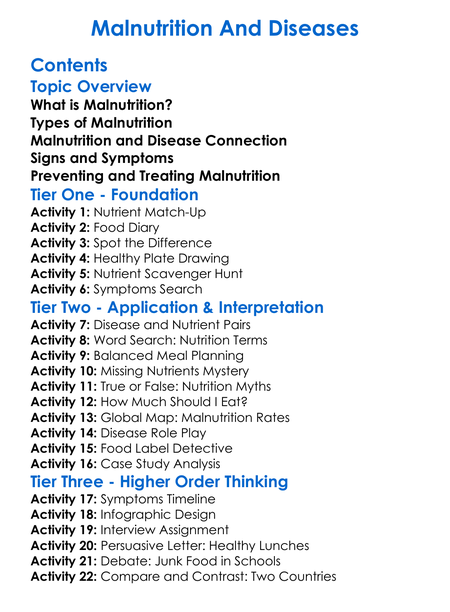 Malnutrition And Diseases

Contents

Topic Overview

What is Malnutrition?
Types of Malnutrition
Malnutrition and Disease Connection
Signs and Symptoms
Preventing and Treating Malnutrition

Tier One - Foundation

Activity 1: Nutrient Match-Up
Activity 2: Food Diary
Activity 3: Spot the Difference
Activity 4: Healthy Plate Drawing
Activity 5: Nutrient Scavenger Hunt
Activity 6: Symptoms Search

Tier Two - Application & Interpretation

Activity 7: Disease and Nutrient Pairs
Activity 8: Word Search: Nutrition Terms
Activity 9: Balanced Meal Planning
Activity 10: Missing Nutrients Mystery
Activity 11: True or False: Nutrition Myths
Activity 12: How Much Should I Eat?
Activity 13: Global Map: Malnutrition Rates
Activity 14: Disease Role Play
Activity 15: Food Label Detective
Activity 16: Case Study Analysis

Tier Three - Higher Order Thinking

Activity 17: Symptoms Timeline
Activity 18: Infographic Design
Activity 19: Interview Assignment
Activity 20: Persuasive Letter: Healthy Lunches
Activity 21: Debate: Junk Food in Schools
Activity 22: Compare and Contrast: Two Countries